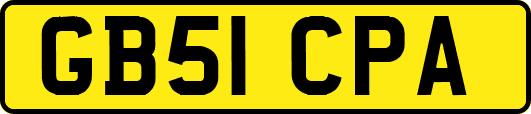 GB51 CPA